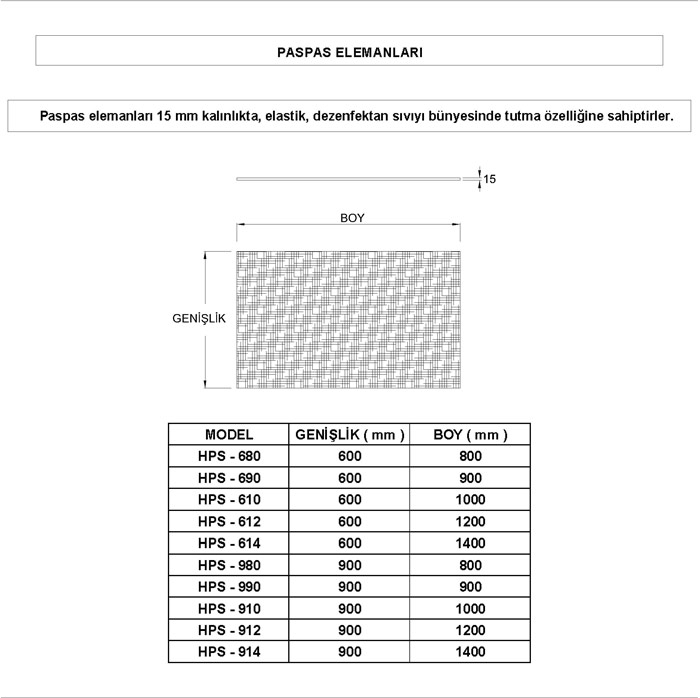 PASPAS ELEMANLARI

Paspas elemanları 15 mm kalınlıkta, elastik, dezenfektan sıvıyı bünyesinde tutma özelliğine sahiptirler.

15

BOY

GENİŞLİK

| MODEL | GENİŞLİK ( mm ) | BOY ( mm ) |
|---|---|---|
| HPS - 680 | 600 | 800 |
| HPS - 690 | 600 | 900 |
| HPS - 610 | 600 | 1000 |
| HPS - 612 | 600 | 1200 |
| HPS - 614 | 600 | 1400 |
| HPS - 980 | 900 | 800 |
| HPS - 990 | 900 | 900 |
| HPS - 910 | 900 | 1000 |
| HPS - 912 | 900 | 1200 |
| HPS - 914 | 900 | 1400 |